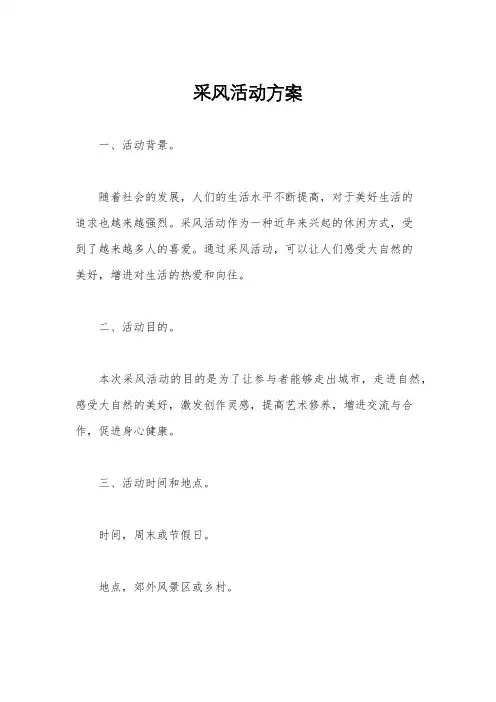 采风活动方案

一、活动背景。

随着社会的发展，人们的生活水平不断提高，对于美好生活的追求也越来越强烈。采风活动作为一种近年来兴起的休闲方式，受到了越来越多人的喜爱。通过采风活动，可以让人们感受大自然的美好，增进对生活的热爱和向往。

二、活动目的。

本次采风活动的目的是为了让参与者能够走出城市，走进自然，感受大自然的美好，激发创作灵感，提高艺术修养，增进交流与合作，促进身心健康。

三、活动时间和地点。

时间，周末或节假日。

地点，郊外风景区或乡村。